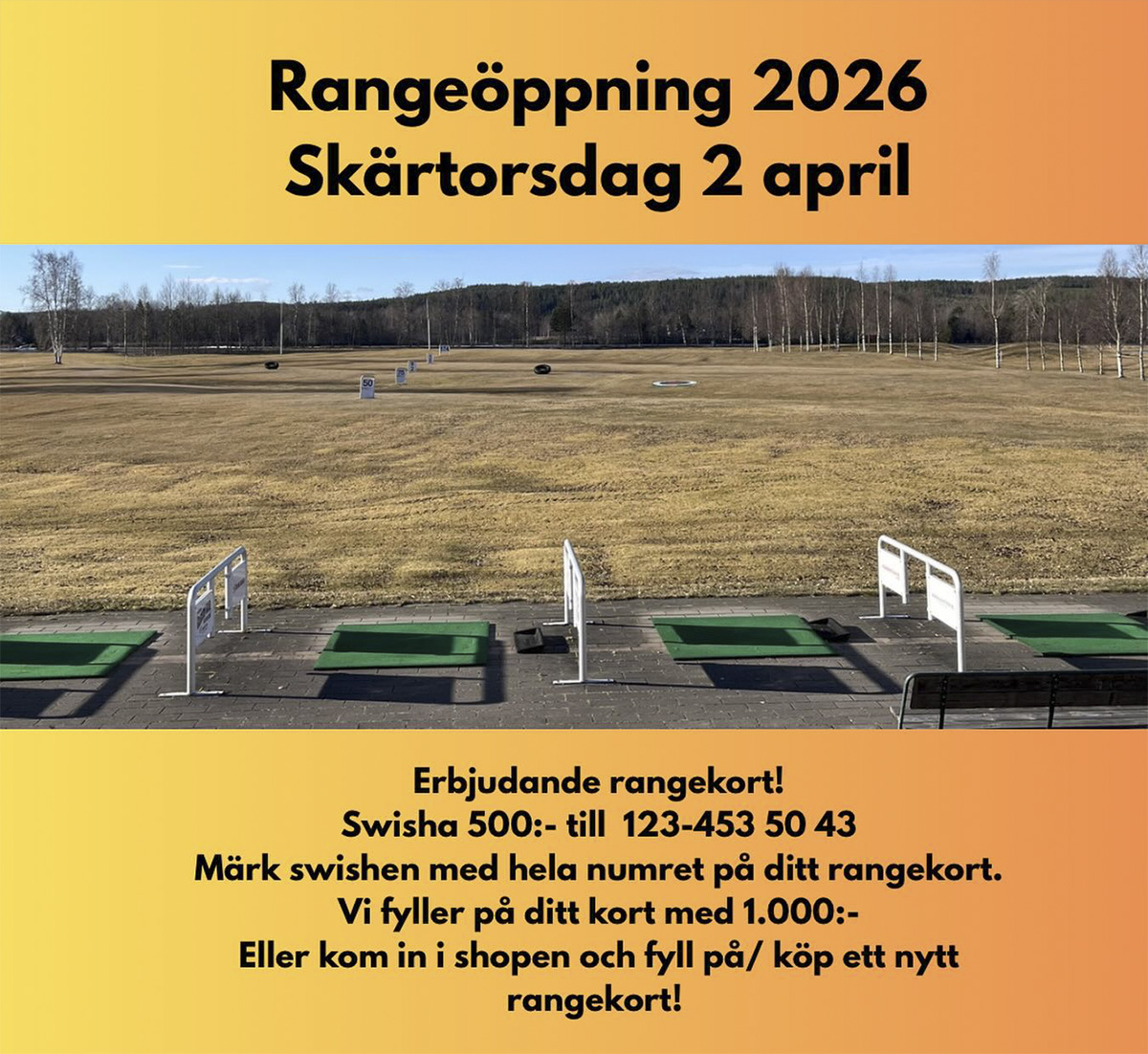 Rangeöppning 2026
Skärtorsdag 2 april

Erbjudande rangekort!
Swisha 500:- till 123-453 50 43
Märk swishen med hela numret på ditt rangekort.
Vi fyller på ditt kort med 1.000:-
Eller kom in i shopen och fyll på/ köp ett nytt rangekort!